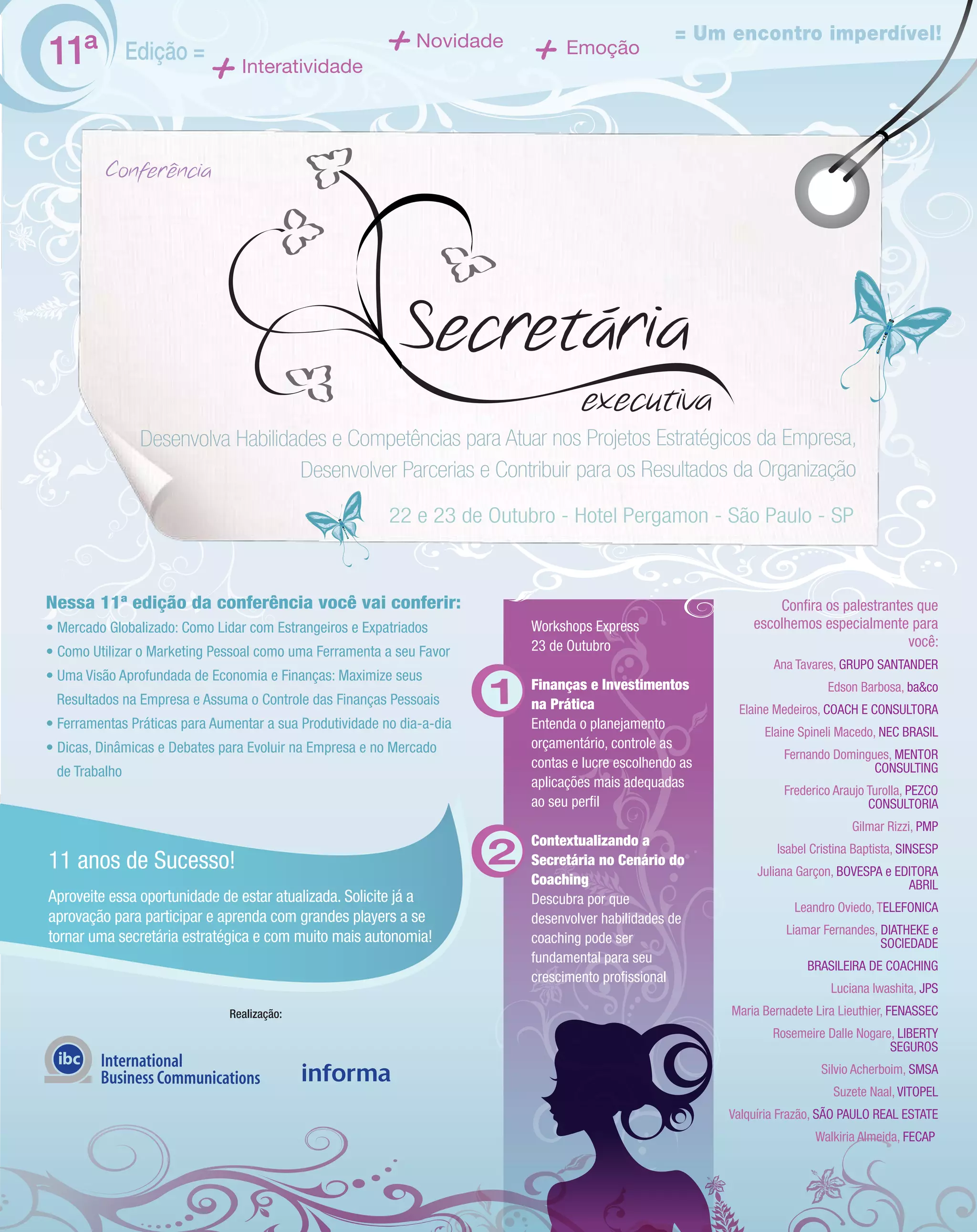 11ª Edição = + Interatividade + Novidade + Emoção = Um encontro imperdível!

Conferência

Secretária executiva

Desenvolva Habilidades e Competências para Atuar nos Projetos Estratégicos da Empresa, Desenvolver Parcerias e Contribuir para os Resultados da Organização

22 e 23 de Outubro - Hotel Pergamon - São Paulo - SP

Nessa 11ª edição da conferência você vai conferir:
• Mercado Globalizado: Como Lidar com Estrangeiros e Expatriados
• Como Utilizar o Marketing Pessoal como uma Ferramenta a seu Favor
• Uma Visão Aprofundada de Economia e Finanças: Maximize seus Resultados na Empresa e Assuma o Controle das Finanças Pessoais
• Ferramentas Práticas para Aumentar a sua Produtividade no dia-a-dia
• Dicas, Dinâmicas e Debates para Evoluir na Empresa e no Mercado de Trabalho

11 anos de Sucesso!

Aproveite essa oportunidade de estar atualizada. Solicite já a aprovação para participar e aprenda com grandes players a se tornar uma secretária estratégica e com muito mais autonomia!

Realização:

ibc International Business Communications

informa

Workshops Express
23 de Outubro

1 Finanças e Investimentos na Prática
Entenda o planejamento orçamentário, controle as contas e lucre escolhendo as aplicações mais adequadas ao seu perfil

2 Contextualizando a Secretária no Cenário do Coaching
Descubra por que desenvolver habilidades de coaching pode ser fundamental para seu crescimento profissional

Confira os palestrantes que escolhemos especialmente para você:

Ana Tavares, GRUPO SANTANDER
Edson Barbosa, ba&co
Elaine Medeiros, COACH E CONSULTORA
Elaine Spineli Macedo, NEC BRASIL
Fernando Domingues, MENTOR CONSULTING
Frederico Araujo Turolla, PEZCO CONSULTORIA
Gilmar Rizzi, PMP
Isabel Cristina Baptista, SINSESP
Juliana Garçon, BOVESPA e EDITORA ABRIL
Leandro Oviedo, TELEFONICA
Liamar Fernandes, DIATHEKE e SOCIEDADE
BRASILEIRA DE COACHING
Luciana Iwashita, JPS
Maria Bernadete Lira Lieuthier, FENASSEC
Rosemeire Dalle Nogare, LIBERTY SEGUROS
Silvio Acherboim, SMSA
Suzete Naal, VITOPEL
Valquíria Frazão, SÃO PAULO REAL ESTATE
Walkiria Almeida, FECAP